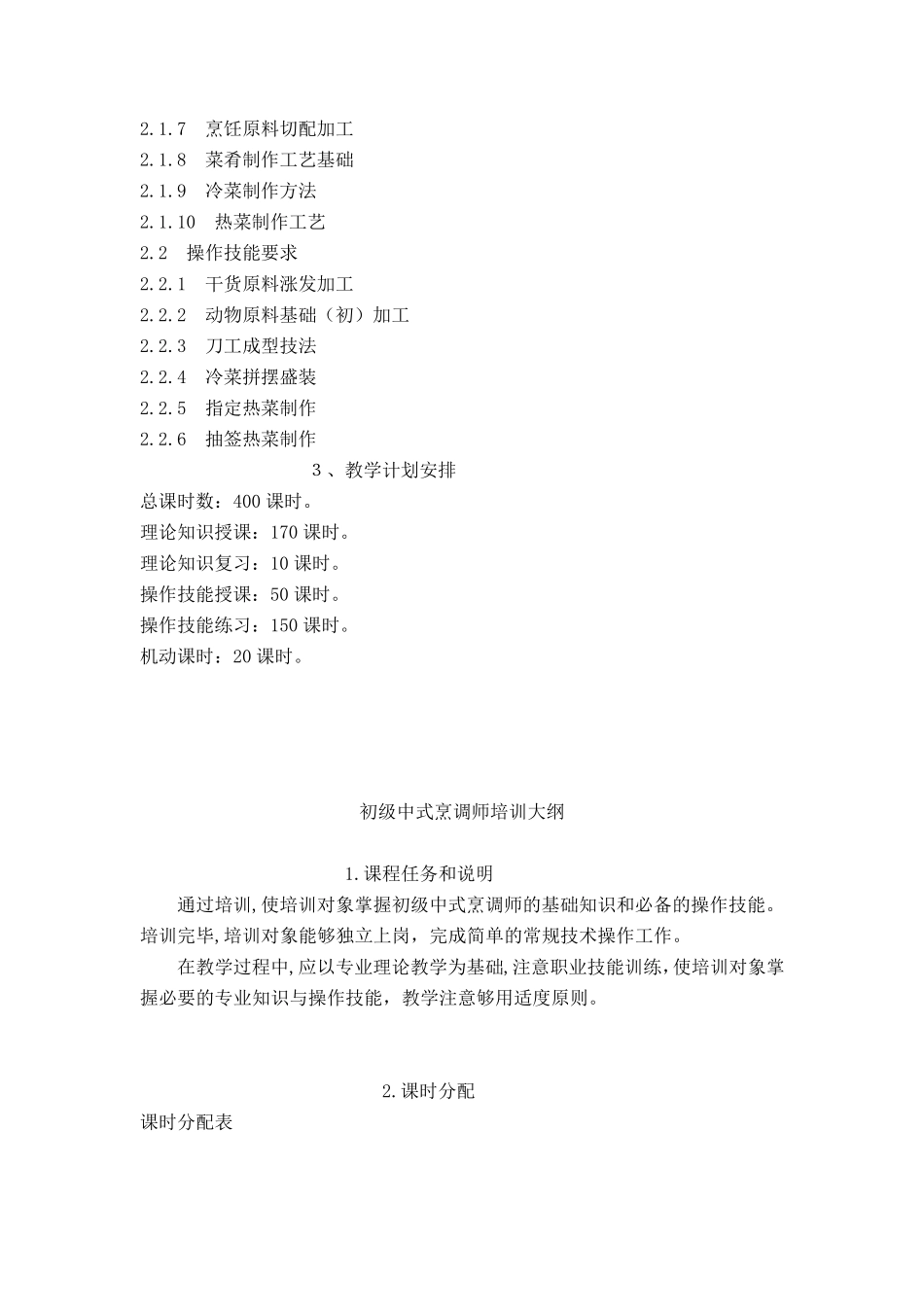 2.1.7　烹饪原料切配加工
2.1.8　菜肴制作工艺基础
2.1.9　冷菜制作方法
2.1.10　热菜制作工艺
2.2　操作技能要求
2.2.1　干货原料涨发加工
2.2.2　动物原料基础（初）加工
2.2.3　刀工成型技法
2.2.4　冷菜拼摆盛装
2.2.5　指定热菜制作
2.2.6　抽签热菜制作

3 、教学计划安排

总课时数：400 课时。
理论知识授课：170 课时。
理论知识复习：10 课时。
操作技能授课：50 课时。
操作技能练习：150 课时。
机动课时：20 课时。

初级中式烹调师培训大纲

1.课程任务和说明

通过培训,使培训对象掌握初级中式烹调师的基础知识和必备的操作技能。培训完毕,培训对象能够独立上岗，完成简单的常规技术操作工作。

在教学过程中,应以专业理论教学为基础,注意职业技能训练,使培训对象掌握必要的专业知识与操作技能，教学注意够用适度原则。

2.课时分配

课时分配表